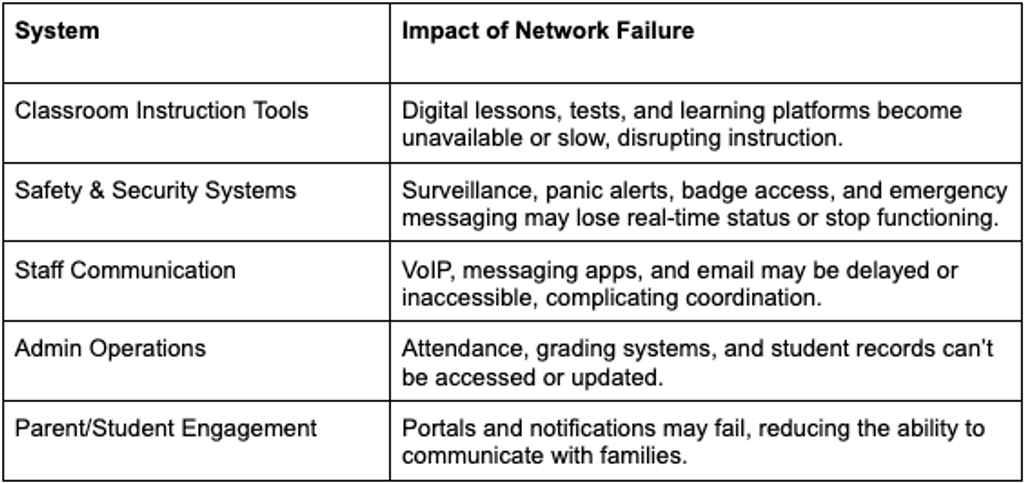 | System | Impact of Network Failure |
|---|---|
| Classroom Instruction Tools | Digital lessons, tests, and learning platforms become unavailable or slow, disrupting instruction. |
| Safety & Security Systems | Surveillance, panic alerts, badge access, and emergency messaging may lose real-time status or stop functioning. |
| Staff Communication | VoIP, messaging apps, and email may be delayed or inaccessible, complicating coordination. |
| Admin Operations | Attendance, grading systems, and student records can't be accessed or updated. |
| Parent/Student Engagement | Portals and notifications may fail, reducing the ability to communicate with families. |